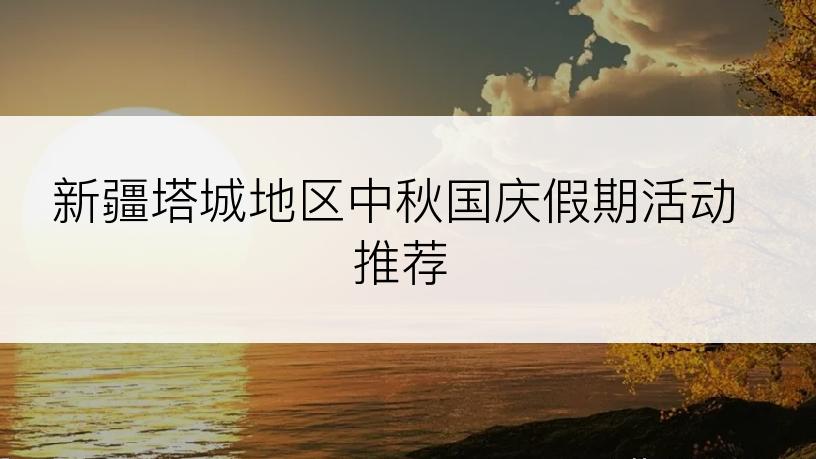 新疆塔城地区中秋国庆假期活动推荐